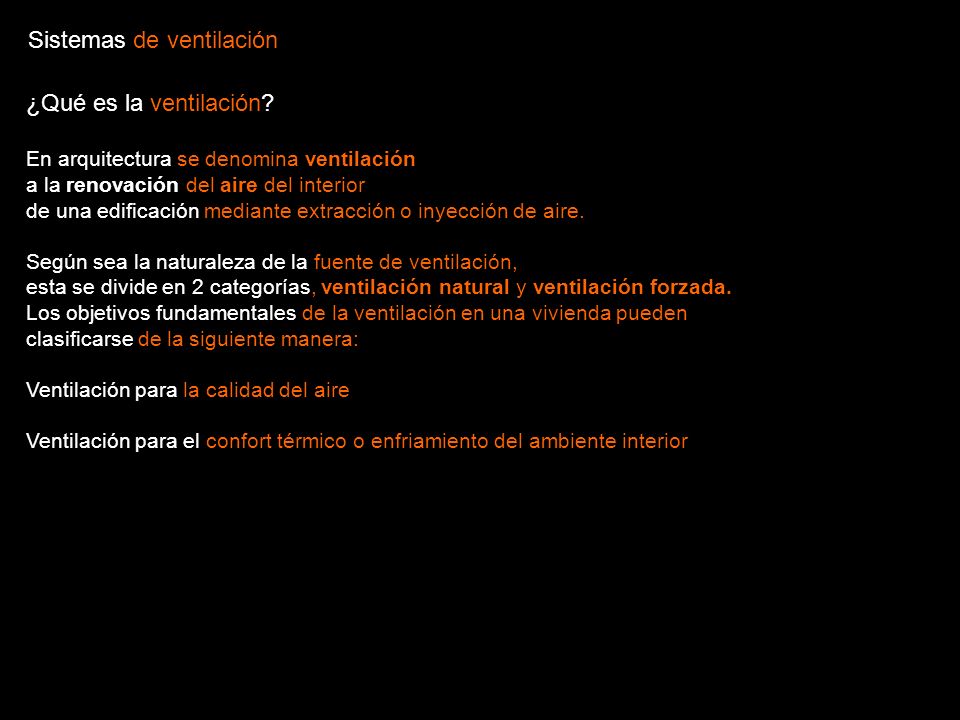 Sistemas de ventilación

¿Qué es la ventilación?

En arquitectura se denomina ventilación a la renovación del aire del interior de una edificación mediante extracción o inyección de aire.

Según sea la naturaleza de la fuente de ventilación, esta se divide en 2 categorías, ventilación natural y ventilación forzada. Los objetivos fundamentales de la ventilación en una vivienda pueden clasificarse de la siguiente manera:

Ventilación para la calidad del aire

Ventilación para el confort térmico o enfriamiento del ambiente interior